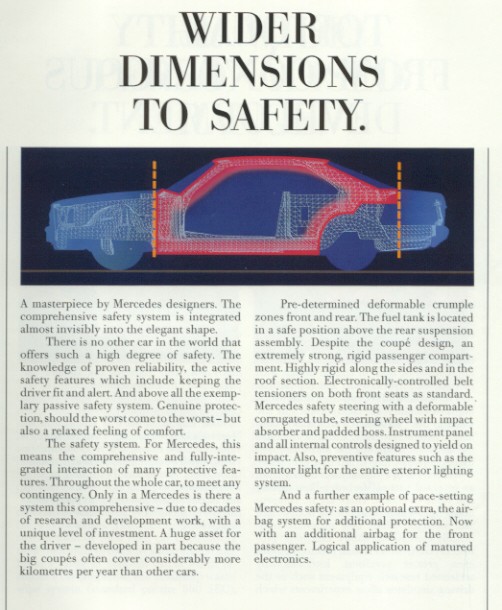 WIDER DIMENSIONS TO SAFETY.

A masterpiece by Mercedes designers. The comprehensive safety system is integrated almost invisibly into the elegant shape.

There is no other car in the world that offers such a high degree of safety. The knowledge of proven reliability, the active safety features which include keeping the driver fit and alert. And above all the exemplary passive safety system. Genuine protection, should the worst come to the worst – but also a relaxed feeling of comfort.

The safety system. For Mercedes, this means the comprehensive and fully-integrated interaction of many protective features. Throughout the whole car, to meet any contingency. Only in a Mercedes is there a system this comprehensive – due to decades of research and development work, with a unique level of investment. A huge asset for the driver – developed in part because the big coupés often cover considerably more kilometres per year than other cars.

Pre-determined deformable crumple zones front and rear. The fuel tank is located in a safe position above the rear suspension assembly. Despite the coupé design, an extremely strong, rigid passenger compartment. Highly rigid along the sides and in the roof section. Electronically-controlled belt tensioners on both front seats as standard. Mercedes safety steering with a deformable corrugated tube, steering wheel with impact absorber and padded boss. Instrument panel and all internal controls designed to yield on impact. Also, preventive features such as the monitor light for the entire exterior lighting system.

And a further example of pace-setting Mercedes safety: as an optional extra, the airbag system for additional protection. Now with an additional airbag for the front passenger. Logical application of matured electronics.